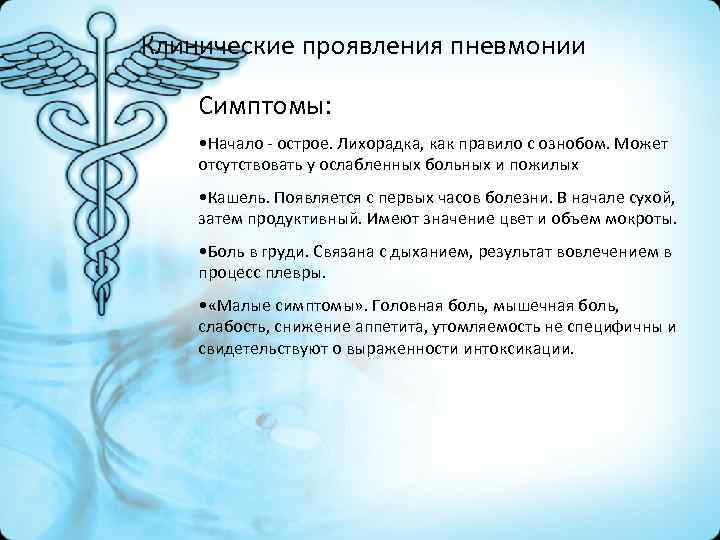 Клинические проявления пневмонии

Симптомы:

•Начало - острое. Лихорадка, как правило с ознобом. Может отсутствовать у ослабленных больных и пожилых

•Кашель. Появляется с первых часов болезни. В начале сухой, затем продуктивный. Имеют значение цвет и объем мокроты.

•Боль в груди. Связана с дыханием, результат вовлечением в процесс плевры.

•«Малые симптомы». Головная боль, мышечная боль, слабость, снижение аппетита, утомляемость не специфичны и свидетельствуют о выраженности интоксикации.